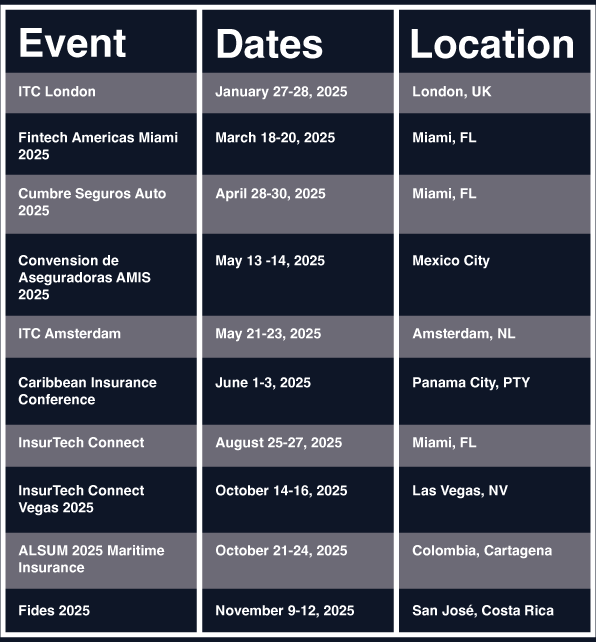 | Event | Dates | Location |
|---|---|---|
| ITC London | January 27-28, 2025 | London, UK |
| Fintech Americas Miami 2025 | March 18-20, 2025 | Miami, FL |
| Cumbre Seguros Auto 2025 | April 28-30, 2025 | Miami, FL |
| Convension de Aseguradoras AMIS 2025 | May 13 -14, 2025 | Mexico City |
| ITC Amsterdam | May 21-23, 2025 | Amsterdam, NL |
| Caribbean Insurance Conference | June 1-3, 2025 | Panama City, PTY |
| InsurTech Connect | August 25-27, 2025 | Miami, FL |
| InsurTech Connect Vegas 2025 | October 14-16, 2025 | Las Vegas, NV |
| ALSUM 2025 Maritime Insurance | October 21-24, 2025 | Colombia, Cartagena |
| Fides 2025 | November 9-12, 2025 | San José, Costa Rica |